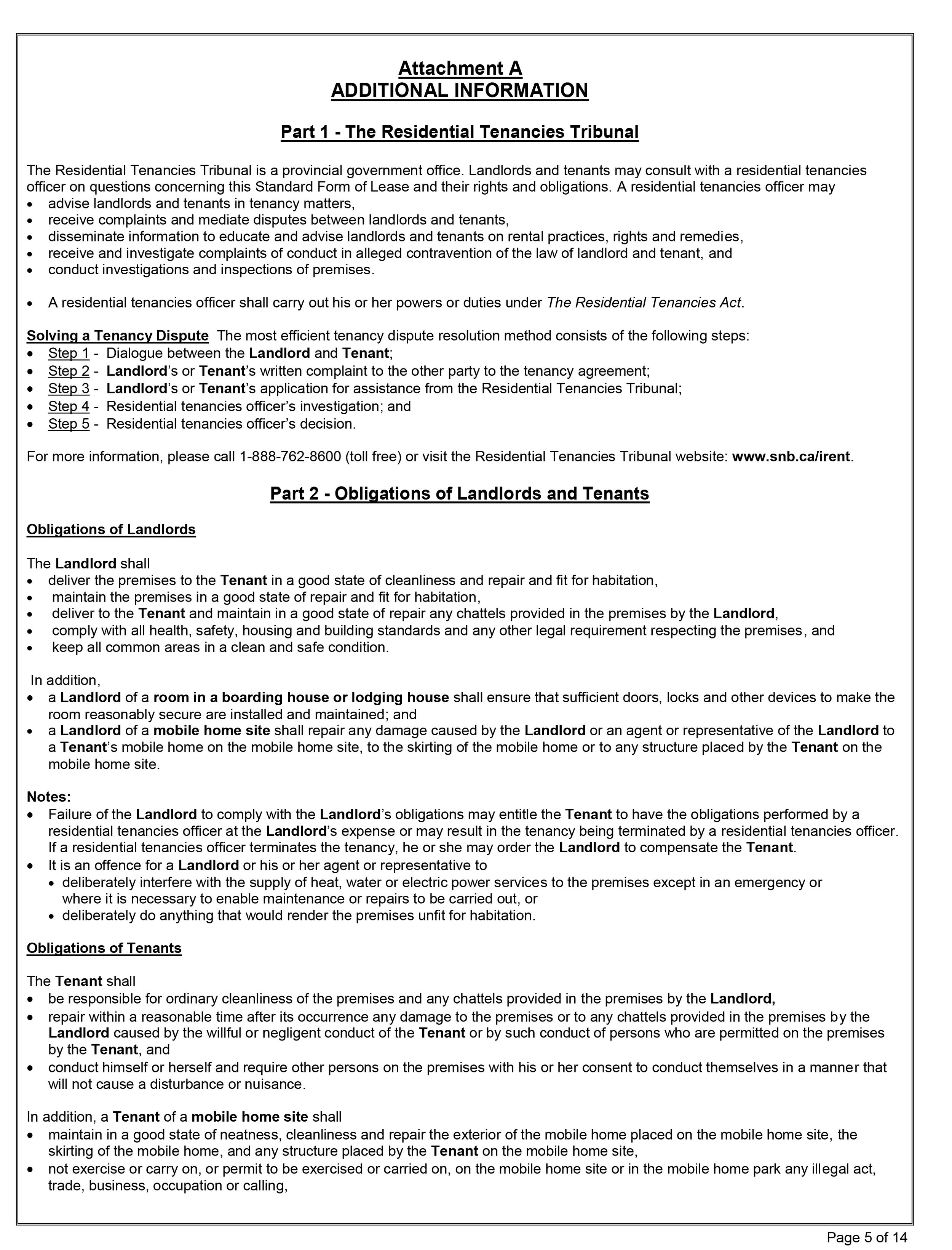 Attachment A
ADDITIONAL INFORMATION

Part 1 - The Residential Tenancies Tribunal

The Residential Tenancies Tribunal is a provincial government office. Landlords and tenants may consult with a residential tenancies officer on questions concerning this Standard Form of Lease and their rights and obligations. A residential tenancies officer may
• advise landlords and tenants in tenancy matters,
• receive complaints and mediate disputes between landlords and tenants,
• disseminate information to educate and advise landlords and tenants on rental practices, rights and remedies,
• receive and investigate complaints of conduct in alleged contravention of the law of landlord and tenant, and
• conduct investigations and inspections of premises.

• A residential tenancies officer shall carry out his or her powers or duties under The Residential Tenancies Act.

Solving a Tenancy Dispute The most efficient tenancy dispute resolution method consists of the following steps:
• Step 1 - Dialogue between the Landlord and Tenant;
• Step 2 - Landlord's or Tenant's written complaint to the other party to the tenancy agreement;
• Step 3 - Landlord's or Tenant's application for assistance from the Residential Tenancies Tribunal;
• Step 4 - Residential tenancies officer's investigation; and
• Step 5 - Residential tenancies officer's decision.

For more information, please call 1-888-762-8600 (toll free) or visit the Residential Tenancies Tribunal website: www.snb.ca/irent.

Part 2 - Obligations of Landlords and Tenants

Obligations of Landlords

The Landlord shall
• deliver the premises to the Tenant in a good state of cleanliness and repair and fit for habitation,
• maintain the premises in a good state of repair and fit for habitation,
• deliver to the Tenant and maintain in a good state of repair any chattels provided in the premises by the Landlord,
• comply with all health, safety, housing and building standards and any other legal requirement respecting the premises, and
• keep all common areas in a clean and safe condition.

In addition,
• a Landlord of a room in a boarding house or lodging house shall ensure that sufficient doors, locks and other devices to make the room reasonably secure are installed and maintained; and
• a Landlord of a mobile home site shall repair any damage caused by the Landlord or an agent or representative of the Landlord to a Tenant's mobile home on the mobile home site, to the skirting of the mobile home or to any structure placed by the Tenant on the mobile home site.

Notes:
• Failure of the Landlord to comply with the Landlord's obligations may entitle the Tenant to have the obligations performed by a residential tenancies officer at the Landlord's expense or may result in the tenancy being terminated by a residential tenancies officer. If a residential tenancies officer terminates the tenancy, he or she may order the Landlord to compensate the Tenant.
• It is an offence for a Landlord or his or her agent or representative to
 • deliberately interfere with the supply of heat, water or electric power services to the premises except in an emergency or where it is necessary to enable maintenance or repairs to be carried out, or
 • deliberately do anything that would render the premises unfit for habitation.

Obligations of Tenants

The Tenant shall
• be responsible for ordinary cleanliness of the premises and any chattels provided in the premises by the Landlord,
• repair within a reasonable time after its occurrence any damage to the premises or to any chattels provided in the premises by the Landlord caused by the willful or negligent conduct of the Tenant or by such conduct of persons who are permitted on the premises by the Tenant, and
• conduct himself or herself and require other persons on the premises with his or her consent to conduct themselves in a manner that will not cause a disturbance or nuisance.

In addition, a Tenant of a mobile home site shall
• maintain in a good state of neatness, cleanliness and repair the exterior of the mobile home placed on the mobile home site, the skirting of the mobile home, and any structure placed by the Tenant on the mobile home site,
• not exercise or carry on, or permit to be exercised or carried on, on the mobile home site or in the mobile home park any illegal act, trade, business, occupation or calling,

Page 5 of 14